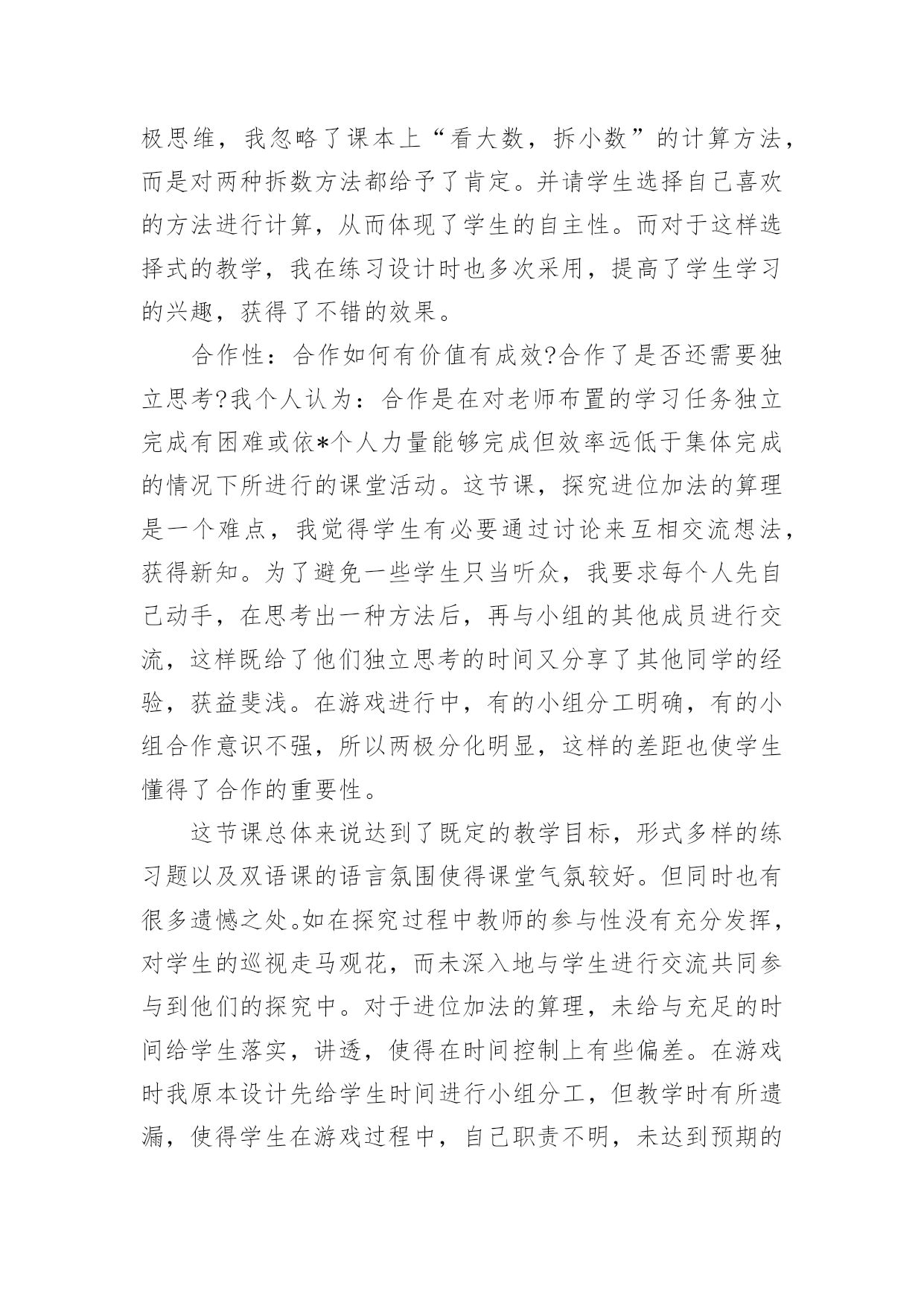 极思维，我忽略了课本上“看大数，拆小数”的计算方法，而是对两种拆数方法都给予了肯定。并请学生选择自己喜欢的方法进行计算，从而体现了学生的自主性。而对于这样选择式的教学，我在练习设计时也多次采用，提高了学生学习的兴趣，获得了不错的效果。

合作性：合作如何有价值有成效?合作了是否还需要独立思考?我个人认为：合作是在对老师布置的学习任务独立完成有困难或依*个人力量能够完成但效率远低于集体完成的情况下所进行的课堂活动。这节课，探究进位加法的算理是一个难点，我觉得学生有必要通过讨论来互相交流想法，获得新知。为了避免一些学生只当听众，我要求每个人先自己动手，在思考出一种方法后，再与小组的其他成员进行交流，这样既给了他们独立思考的时间又分享了其他同学的经验，获益斐浅。在游戏进行中，有的小组分工明确，有的小组合作意识不强，所以两极分化明显，这样的差距也使学生懂得了合作的重要性。

这节课总体来说达到了既定的教学目标，形式多样的练习题以及双语课的语言氛围使得课堂气氛较好。但同时也有很多遗憾之处。如在探究过程中教师的参与性没有充分发挥，对学生的巡视走马观花，而未深入地与学生进行交流共同参与到他们的探究中。对于进位加法的算理，未给与充足的时间给学生落实，讲透，使得在时间控制上有些偏差。在游戏时我原本设计先给学生时间进行小组分工，但教学时有所遗漏，使得学生在游戏过程中，自己职责不明，未达到预期的